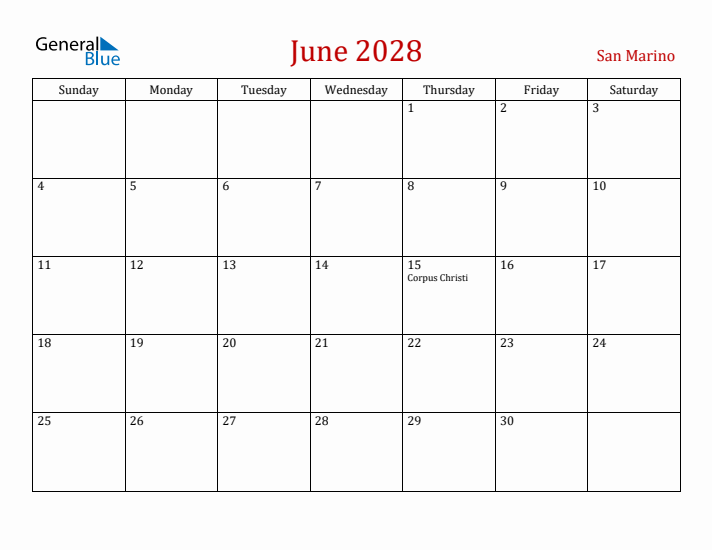 General Blue

June 2028

San Marino

| Sunday | Monday | Tuesday | Wednesday | Thursday | Friday | Saturday |
|---|---|---|---|---|---|---|
| | | | | 1 | 2 | 3 |
| 4 | 5 | 6 | 7 | 8 | 9 | 10 |
| 11 | 12 | 13 | 14 | 15 Corpus Christi | 16 | 17 |
| 18 | 19 | 20 | 21 | 22 | 23 | 24 |
| 25 | 26 | 27 | 28 | 29 | 30 | |